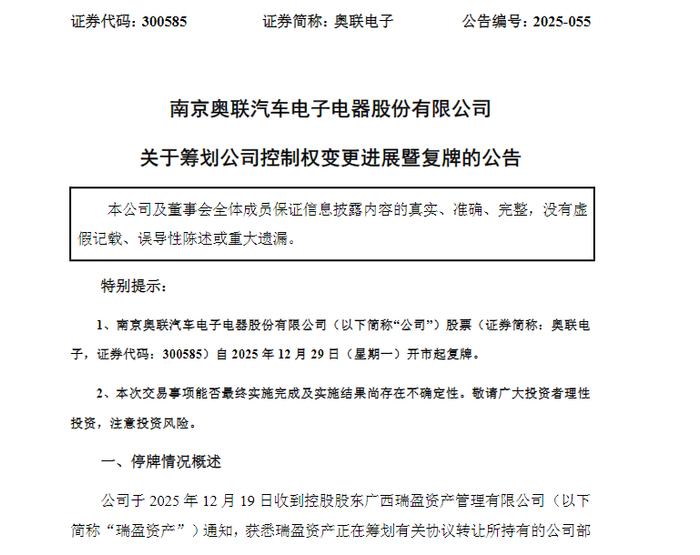 证券代码：300585　　证券简称：奥联电子　　公告编号：2025-055

南京奥联汽车电子电器股份有限公司

关于筹划公司控制权变更进展暨复牌的公告

本公司及董事会全体成员保证信息披露内容的真实、准确、完整，没有虚假记载、误导性陈述或重大遗漏。

特别提示：

1、南京奥联汽车电子电器股份有限公司（以下简称“公司”）股票（证券简称：奥联电子，证券代码：300585）自 2025 年 12 月 29 日（星期一）开市起复牌。

2、本次交易事项能否最终实施完成及实施结果尚存在不确定性。敬请广大投资者理性投资，注意投资风险。

一、停牌情况概述

公司于 2025 年 12 月 19 日收到控股股东广西瑞盈资产管理有限公司（以下简称“瑞盈资产”）通知，获悉瑞盈资产正在筹划有关协议转让所持有的公司部